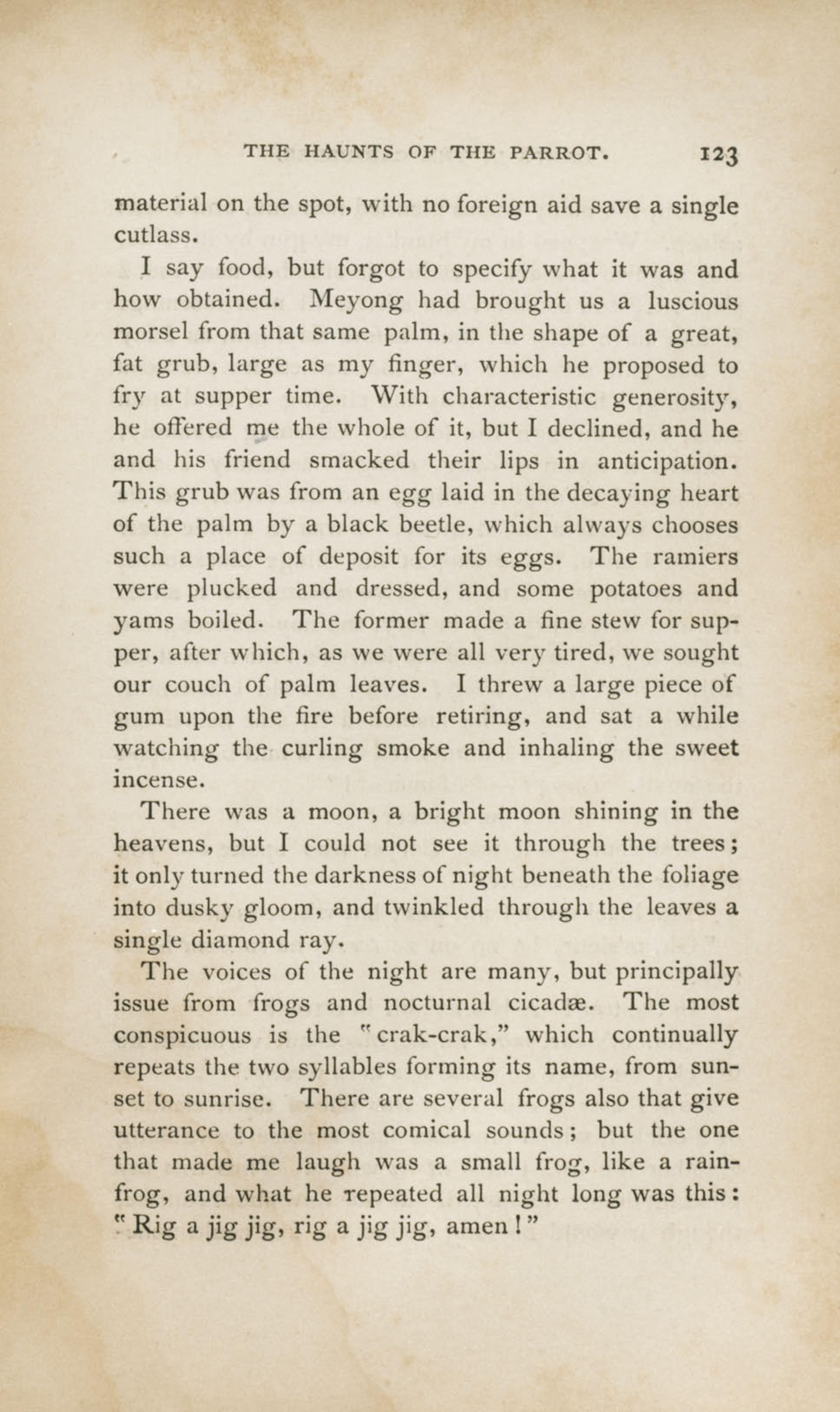 THE HAUNTS OF THE PARROT. 123

material on the spot, with no foreign aid save a single cutlass.

I say food, but forgot to specify what it was and how obtained. Meyong had brought us a luscious morsel from that same palm, in the shape of a great, fat grub, large as my finger, which he proposed to fry at supper time. With characteristic generosity, he offered me the whole of it, but I declined, and he and his friend smacked their lips in anticipation. This grub was from an egg laid in the decaying heart of the palm by a black beetle, which always chooses such a place of deposit for its eggs. The ramiers were plucked and dressed, and some potatoes and yams boiled. The former made a fine stew for supper, after which, as we were all very tired, we sought our couch of palm leaves. I threw a large piece of gum upon the fire before retiring, and sat a while watching the curling smoke and inhaling the sweet incense.

There was a moon, a bright moon shining in the heavens, but I could not see it through the trees; it only turned the darkness of night beneath the foliage into dusky gloom, and twinkled through the leaves a single diamond ray.

The voices of the night are many, but principally issue from frogs and nocturnal cicadæ. The most conspicuous is the "crak-crak," which continually repeats the two syllables forming its name, from sunset to sunrise. There are several frogs also that give utterance to the most comical sounds; but the one that made me laugh was a small frog, like a rainfrog, and what he repeated all night long was this: "Rig a jig jig, rig a jig jig, amen!"